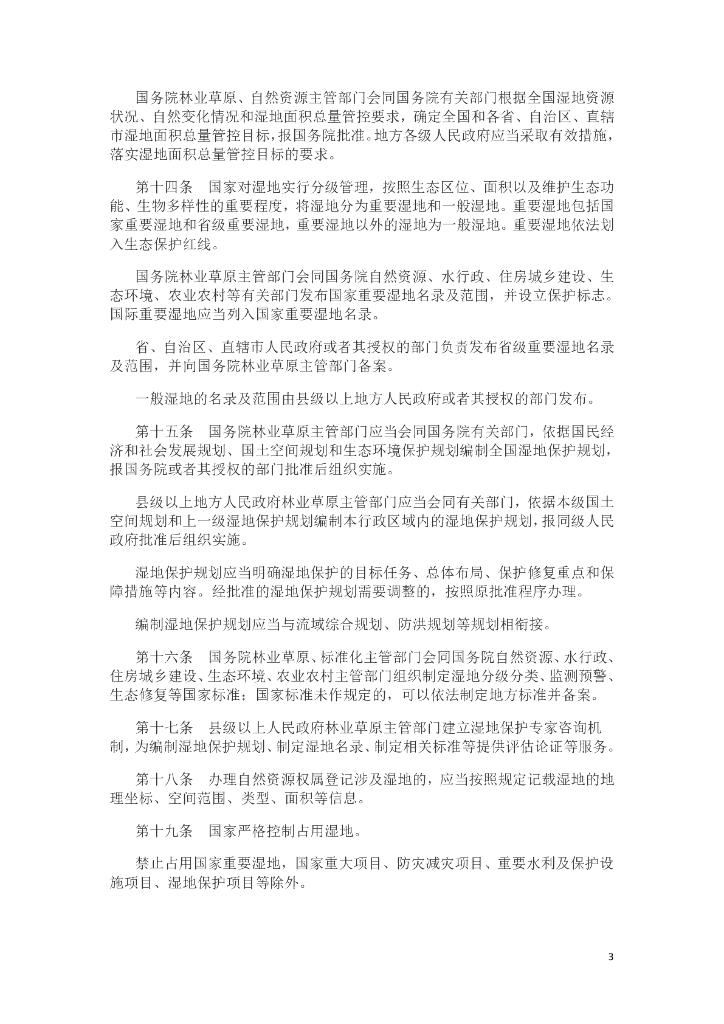 国务院林业草原、自然资源主管部门会同国务院有关部门根据全国湿地资源状况、自然变化情况和湿地面积总量管控要求，确定全国和各省、自治区、直辖市湿地面积总量管控目标，报国务院批准。地方各级人民政府应当采取有效措施，落实湿地面积总量管控目标的要求。

第十四条　国家对湿地实行分级管理，按照生态区位、面积以及维护生态功能、生物多样性的重要程度，将湿地分为重要湿地和一般湿地。重要湿地包括国家重要湿地和省级重要湿地，重要湿地以外的湿地为一般湿地。重要湿地依法划入生态保护红线。

国务院林业草原主管部门会同国务院自然资源、水行政、住房城乡建设、生态环境、农业农村等有关部门发布国家重要湿地名录及范围，并设立保护标志。国际重要湿地应当列入国家重要湿地名录。

省、自治区、直辖市人民政府或者其授权的部门负责发布省级重要湿地名录及范围，并向国务院林业草原主管部门备案。

一般湿地的名录及范围由县级以上地方人民政府或者其授权的部门发布。

第十五条　国务院林业草原主管部门应当会同国务院有关部门，依据国民经济和社会发展规划、国土空间规划和生态环境保护规划编制全国湿地保护规划，报国务院或者其授权的部门批准后组织实施。

县级以上地方人民政府林业草原主管部门应当会同有关部门，依据本级国土空间规划和上一级湿地保护规划编制本行政区域内的湿地保护规划，报同级人民政府批准后组织实施。

湿地保护规划应当明确湿地保护的目标任务、总体布局、保护修复重点和保障措施等内容。经批准的湿地保护规划需要调整的，按照原批准程序办理。

编制湿地保护规划应当与流域综合规划、防洪规划等规划相衔接。

第十六条　国务院林业草原、标准化主管部门会同国务院自然资源、水行政、住房城乡建设、生态环境、农业农村主管部门组织制定湿地分级分类、监测预警、生态修复等国家标准；国家标准未作规定的，可以依法制定地方标准并备案。

第十七条　县级以上人民政府林业草原主管部门建立湿地保护专家咨询机制，为编制湿地保护规划、制定湿地名录、制定相关标准等提供评估论证等服务。

第十八条　办理自然资源权属登记涉及湿地的，应当按照规定记载湿地的地理坐标、空间范围、类型、面积等信息。

第十九条　国家严格控制占用湿地。

禁止占用国家重要湿地，国家重大项目、防灾减灾项目、重要水利及保护设施项目、湿地保护项目等除外。

3